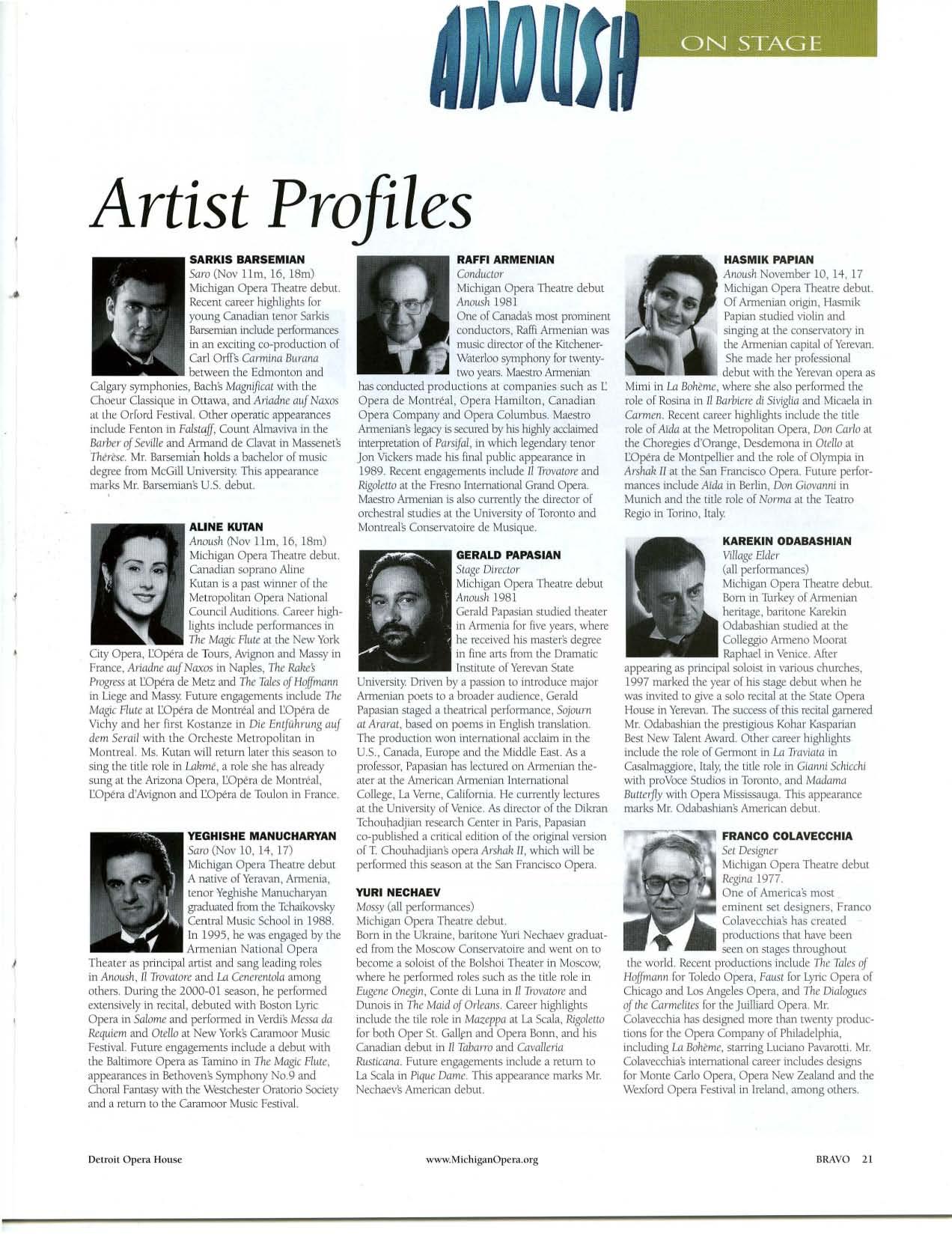 ANOUSH

ON STAGE

Artist Profiles

SARKIS BARSEMIAN

Saro (Nov 11m, 16, 18m) Michigan Opera Theatre debut. Recent career highlights for young Canadian tenor Sarkis Barsemian include performances in an exciting co-production of Carl Orff's Carmina Burana between the Edmonton and Calgary symphonies, Bach's Magnificat with the Choeur Classique in Ottawa, and Ariadne auf Naxos at the Orford Festival. Other operatic appearances include Fenton in Falstaff, Count Almaviva in the Barber of Seville and Armand de Clavat in Massenet's Thérèse. Mr. Barsemian holds a bachelor of music degree from McGill University. This appearance marks Mr. Barsemian's U.S. debut.

ALINE KUTAN

Anoush (Nov 11m, 16, 18m) Michigan Opera Theatre debut. Canadian soprano Aline Kutan is a past winner of the Metropolitan Opera National Council Auditions. Career highlights include performances in The Magic Flute at the New York City Opera, L'Opéra de Tours, Avignon and Massy in France, Ariadne auf Naxos in Naples, The Rake's Progress at L'Opéra de Metz and The Tales of Hoffmann in Liege and Massy. Future engagements include The Magic Flute at L'Opéra de Montréal and L'Opéra de Vichy and her first Kostanze in Die Entführung auf dem Serail with the Orcheste Metropolitan in Montreal. Ms. Kutan will return later this season to sing the title role in Lakmé, a role she has already sung at the Arizona Opera, L'Opéra de Montréal, L'Opéra d'Avignon and L'Opéra de Toulon in France.

YEGHISHE MANUCHARYAN

Saro (Nov 10, 14, 17) Michigan Opera Theatre debut A native of Yeravan, Armenia, tenor Yeghishe Manucharyan graduated from the Tchaikovsky Central Music School in 1988. In 1995, he was engaged by the Armenian National Opera Theater as principal artist and sang leading roles in Anoush, Il Trovatore and La Cenerentola among others. During the 2000-01 season, he performed extensively in recital, debuted with Boston Lyric Opera in Salome and performed in Verdi's Messa da Requiem and Otello at New York's Caramoor Music Festival. Future engagements include a debut with the Baltimore Opera as Tamino in The Magic Flute, appearances in Bethoven's Symphony No.9 and Choral Fantasy with the Westchester Oratorio Society and a return to the Caramoor Music Festival.

RAFFI ARMENIAN

Conductor
Michigan Opera Theatre debut Anoush 1981
One of Canada's most prominent conductors, Raffi Armenian was music director of the Kitchener-Waterloo symphony for twenty-two years. Maestro Armenian has conducted productions at companies such as L' Opera de Montréal, Opera Hamilton, Canadian Opera Company and Opera Columbus. Maestro Armenian's legacy is secured by his highly acclaimed interpretation of Parsifal, in which legendary tenor Jon Vickers made his final public appearance in 1989. Recent engagements include Il Trovatore and Rigoletto at the Fresno International Grand Opera. Maestro Armenian is also currently the director of orchestral studies at the University of Toronto and Montreal's Conservatoire de Musique.

GERALD PAPASIAN

Stage Director
Michigan Opera Theatre debut Anoush 1981
Gerald Papasian studied theater in Armenia for five years, where he received his master's degree in fine arts from the Dramatic Institute of Yerevan State University. Driven by a passion to introduce major Armenian poets to a broader audience, Gerald Papasian staged a theatrical performance, Sojourn at Ararat, based on poems in English translation. The production won international acclaim in the U.S., Canada, Europe and the Middle East. As a professor, Papasian has lectured on Armenian theater at the American Armenian International College, La Verne, California. He currently lectures at the University of Venice. As director of the Dikran Tchouhadjian research Center in Paris, Papasian co-published a critical edition of the original version of T. Chouhadjian's opera Arshak II, which will be performed this season at the San Francisco Opera.

YURI NECHAEV

Mossy (all performances)
Michigan Opera Theatre debut.
Born in the Ukraine, baritone Yuri Nechaev graduated from the Moscow Conservatoire and went on to become a soloist of the Bolshoi Theater in Moscow, where he performed roles such as the title role in Eugene Onegin, Conte di Luna in Il Trovatore and Dunois in The Maid of Orleans. Career highlights include the tile role in Mazeppa at La Scala, Rigoletto for both Oper St. Gallen and Opera Bonn, and his Canadian debut in Il Tabarro and Cavalleria Rusticana. Future engagements include a return to La Scala in Pique Dame. This appearance marks Mr. Nechaev's American debut.

HASMIK PAPIAN

Anoush November 10, 14, 17 Michigan Opera Theatre debut. Of Armenian origin, Hasmik Papian studied violin and singing at the conservatory in the Armenian capital of Yerevan. She made her professional debut with the Yerevan opera as Mimi in La Bohème, where she also performed the role of Rosina in Il Barbiere di Siviglia and Micaela in Carmen. Recent career highlights include the title role of Aïda at the Metropolitan Opera, Don Carlo at the Choregies d'Orange, Desdemona in Otello at L'Opéra de Montpellier and the role of Olympia in Arshak II at the San Francisco Opera. Future performances include Aïda in Berlin, Don Giovanni in Munich and the title role of Norma at the Teatro Regio in Torino, Italy.

KAREKIN ODABASHIAN

Village Elder
(all performances)
Michigan Opera Theatre debut. Born in Turkey of Armenian heritage, baritone Karekin Odabashian studied at the Colleggio Armeno Moorat Raphael in Venice. After appearing as principal soloist in various churches, 1997 marked the year of his stage debut when he was invited to give a solo recital at the State Opera House in Yerevan. The success of this recital garnered Mr. Odabashian the prestigious Kohar Kasparian Best New Talent Award. Other career highlights include the role of Germont in La Traviata in Casalmaggiore, Italy, the title role in Gianni Schicchi with proVoce Studios in Toronto, and Madama Butterfly with Opera Mississauga. This appearance marks Mr. Odabashian's American debut.

FRANCO COLAVECCHIA

Set Designer
Michigan Opera Theatre debut Regina 1977.
One of America's most eminent set designers, Franco Colavecchia's has created productions that have been seen on stages throughout the world. Recent productions include The Tales of Hoffmann for Toledo Opera, Faust for Lyric Opera of Chicago and Los Angeles Opera, and The Dialogues of the Carmelites for the Juilliard Opera. Mr. Colavecchia has designed more than twenty productions for the Opera Company of Philadelphia, including La Bohème, starring Luciano Pavarotti. Mr. Colavecchia's international career includes designs for Monte Carlo Opera, Opera New Zealand and the Wexford Opera Festival in Ireland, among others.

Detroit Opera House www.MichiganOpera.org BRAVO 21